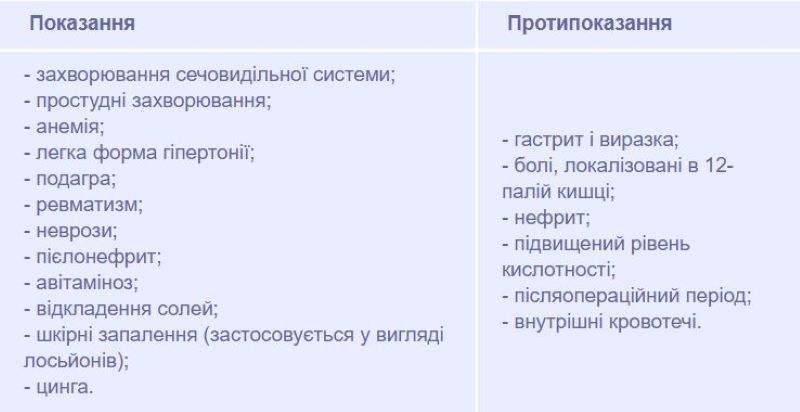 | Показання | Протипоказання |
|---|---|
| - захворювання сечовидільної системи;<br>- простудні захворювання;<br>- анемія;<br>- легка форма гіпертонії;<br>- подагра;<br>- ревматизм;<br>- неврози;<br>- пієлонефрит;<br>- авітаміноз;<br>- відкладення солей;<br>- шкірні запалення (застосовується у вигляді лосьйонів);<br>- цинга. | - гастрит і виразка;<br>- болі, локалізовані в 12-палій кишці;<br>- нефрит;<br>- підвищений рівень кислотності;<br>- післяопераційний період;<br>- внутрішні кровотечі. |